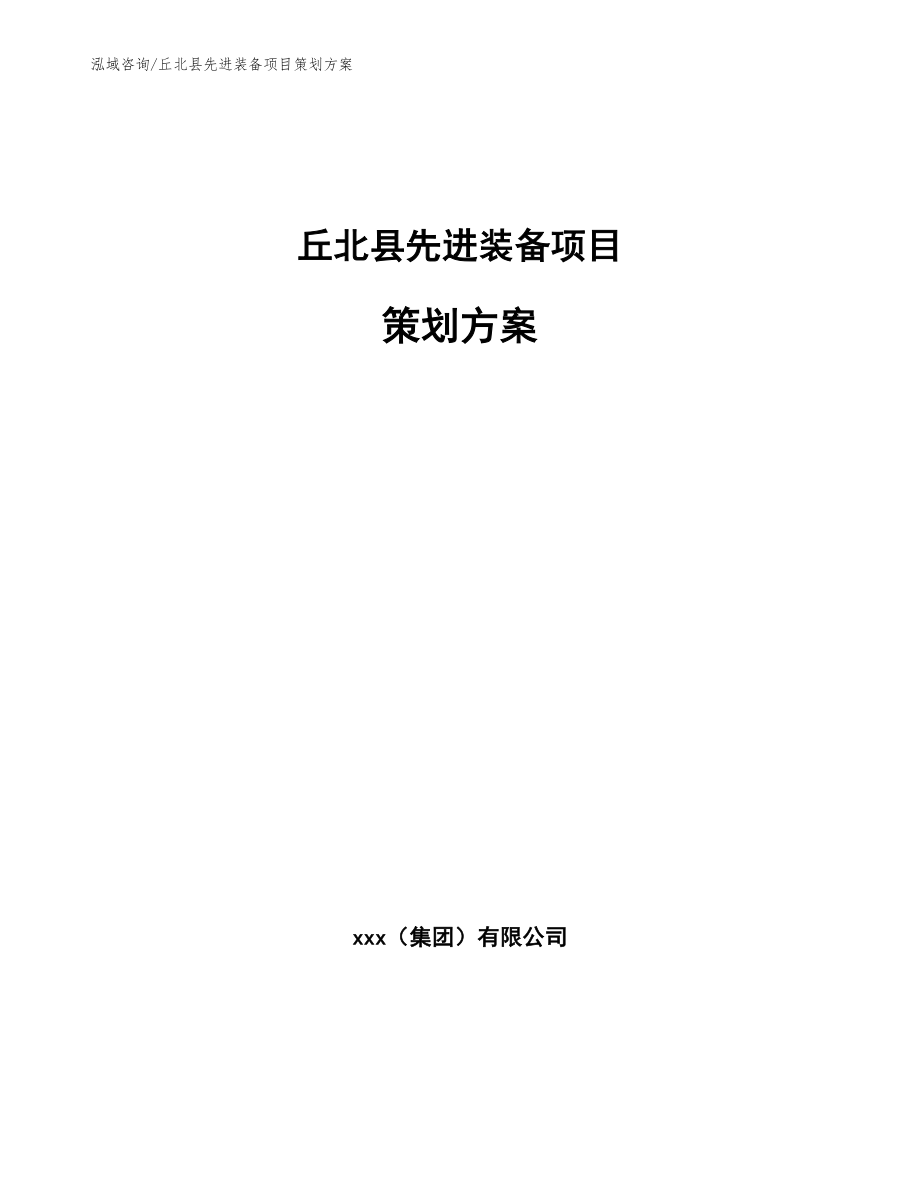 泓域咨询/丘北县先进装备项目策划方案

丘北县先进装备项目

策划方案

xxx（集团）有限公司